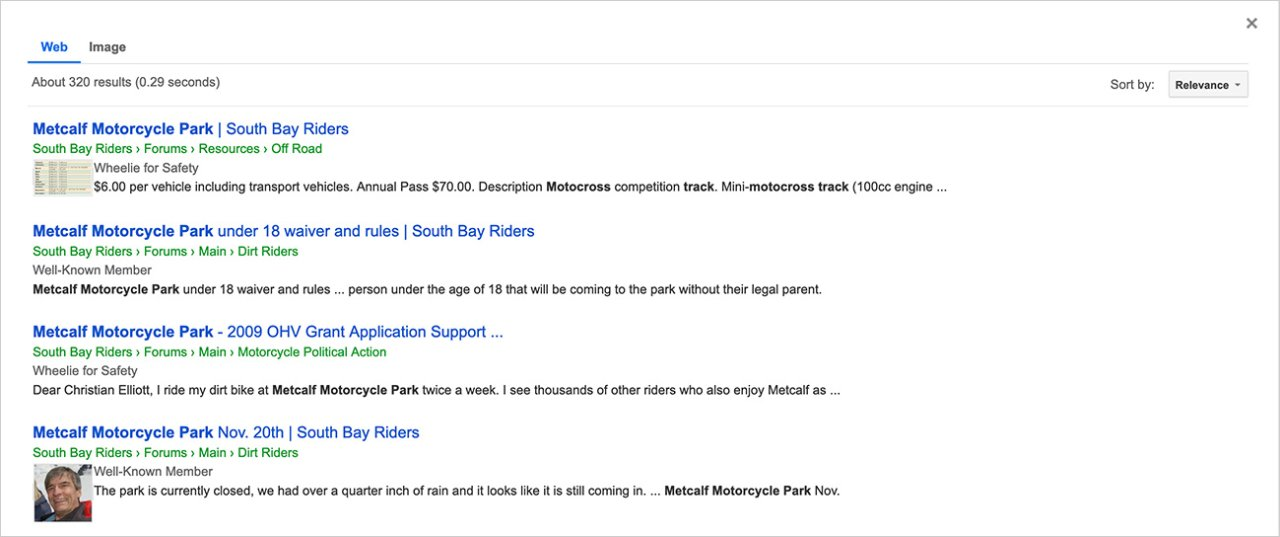 ×

Web Image

About 320 results (0.29 seconds)

Sort by: Relevance

Metcalf Motorcycle Park | South Bay Riders
South Bay Riders › Forums › Resources › Off Road
Wheelie for Safety
$6.00 per vehicle including transport vehicles. Annual Pass $70.00. Description Motocross competition track. Mini-motocross track (100cc engine ...

Metcalf Motorcycle Park under 18 waiver and rules | South Bay Riders
South Bay Riders › Forums › Main › Dirt Riders
Well-Known Member
Metcalf Motorcycle Park under 18 waiver and rules ... person under the age of 18 that will be coming to the park without their legal parent.

Metcalf Motorcycle Park - 2009 OHV Grant Application Support ...
South Bay Riders › Forums › Main › Motorcycle Political Action
Wheelie for Safety
Dear Christian Elliott, I ride my dirt bike at Metcalf Motorcycle Park twice a week. I see thousands of other riders who also enjoy Metcalf as ...

Metcalf Motorcycle Park Nov. 20th | South Bay Riders
South Bay Riders › Forums › Main › Dirt Riders
Well-Known Member
The park is currently closed, we had over a quarter inch of rain and it looks like it is still coming in. ... Metcalf Motorcycle Park Nov.